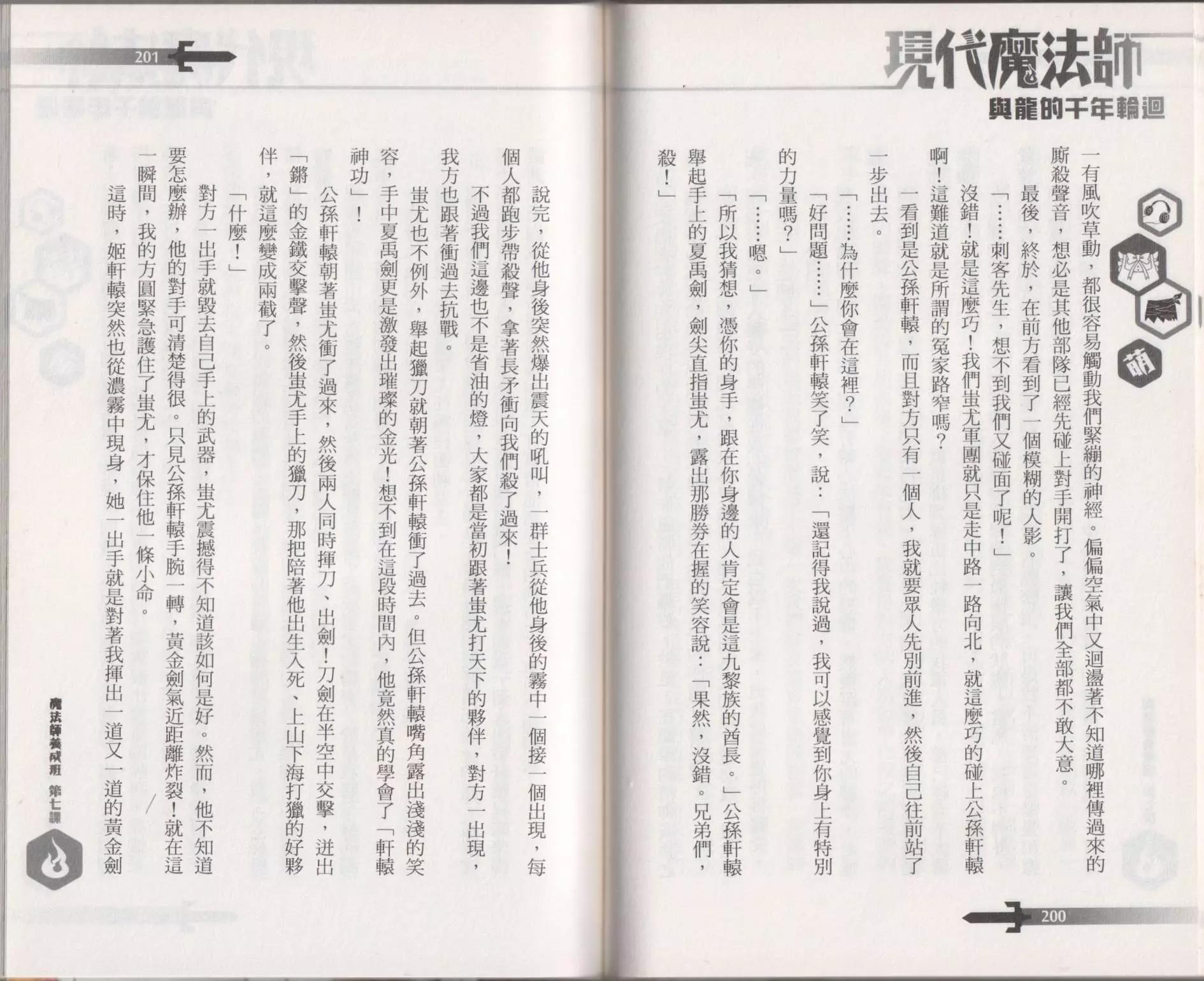 現代魔法師
與龍的千年輪迴

萌

一有風吹草動，都很容易觸動我們緊繃的神經。偏偏空氣中又迴盪著不知道哪裡傳過來的廝殺聲音，想必是其他部隊已經先碰上對手開打了，讓我們全部都不敢大意。

最後，終於，在前方看到了一個模糊的人影。

「……刺客先生，想不到我們又碰面了呢！」

沒錯！就是這麼巧！我們蚩尤軍團就只是走中路一路向北，就這麼巧的碰上公孫軒轅啊！這難道就是所謂的冤家路窄嗎？

一看到是公孫軒轅，而且對方只有一個人，我就要眾人先別前進，然後自己往前站了一步出去。

「……為什麼你會在這裡？」

「好問題……」公孫軒轅笑了笑，說：「還記得我說過，我可以感覺到你身上有特別的力量嗎？」

「……嗯。」

「所以我猜想，憑你的身手，跟在你身邊的人肯定會是這九黎族的酋長。」公孫軒轅舉起手上的夏禹劍，劍尖直指蚩尤，露出那勝券在握的笑容說：「果然，沒錯。兄弟們，殺！」

200

201

說完，從他身後突然爆出震天的吼叫，一群士兵從他身後的霧中一個接一個出現，每個人都跑步帶殺聲，拿著長矛衝向我們殺了過來！

不過我們這邊也不是省油的燈，大家都是當初跟著蚩尤打天下的夥伴，對方一出現，我方也跟著衝過去抗戰。

蚩尤也不例外，舉起獵刀就朝著公孫軒轅衝了過去。但公孫軒轅嘴角露出淺淺的笑容，手中夏禹劍更是激發出璀璨的金光！想不到在這段時間內，他竟然真的學會了「軒轅神功」！

公孫軒轅朝著蚩尤衝了過來，然後兩人同時揮刀、出劍！刀劍在半空中交擊，迸出「鏘」的金鐵交擊聲，然後蚩尤手上的獵刀，那把陪著他出生入死、上山下海打獵的好夥伴，就這麼變成兩截了。

「什麼！」

對方一出手就毀去自己手上的武器，蚩尤震撼得不知道該如何是好。然而，他不知道要怎麼辦，他的對手可清楚得很。只見公孫軒轅手腕一轉，黃金劍氣近距離炸裂！就在這一瞬間，我的方圓緊急護住了蚩尤，才保住他一條小命。

這時，姬軒轅突然也從濃霧中現身，她一出手就是對著我揮出一道又一道的黃金劍

魔法師養成班 第七課